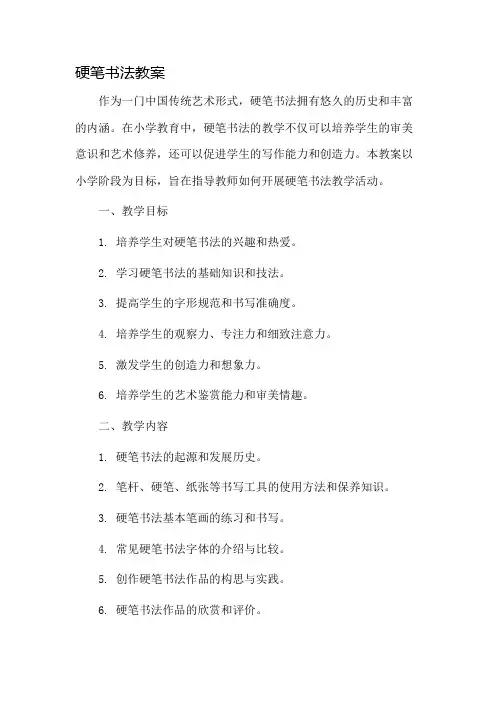 硬笔书法教案

作为一门中国传统艺术形式，硬笔书法拥有悠久的历史和丰富的内涵。在小学教育中，硬笔书法的教学不仅可以培养学生的审美意识和艺术修养，还可以促进学生的写作能力和创造力。本教案以小学阶段为目标，旨在指导教师如何开展硬笔书法教学活动。

一、教学目标

1. 培养学生对硬笔书法的兴趣和热爱。

2. 学习硬笔书法的基础知识和技法。

3. 提高学生的字形规范和书写准确度。

4. 培养学生的观察力、专注力和细致注意力。

5. 激发学生的创造力和想象力。

6. 培养学生的艺术鉴赏能力和审美情趣。

二、教学内容

1. 硬笔书法的起源和发展历史。

2. 笔杆、硬笔、纸张等书写工具的使用方法和保养知识。

3. 硬笔书法基本笔画的练习和书写。

4. 常见硬笔书法字体的介绍与比较。

5. 创作硬笔书法作品的构思与实践。

6. 硬笔书法作品的欣赏和评价。